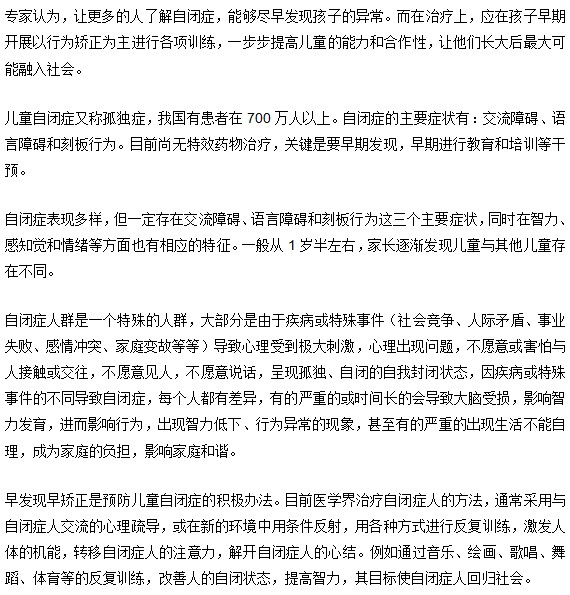 专家认为，让更多的人了解自闭症，能够尽早发现孩子的异常。而在治疗上，应在孩子早期开展以行为矫正为主进行各项训练，一步步提高儿童的能力和合作性，让他们长大后最大可能融入社会。

儿童自闭症又称孤独症，我国有患者在 700 万人以上。自闭症的主要症状有：交流障碍、语言障碍和刻板行为。目前尚无特效药物治疗，关键是要早期发现，早期进行教育和培训等干预。

自闭症表现多样，但一定存在交流障碍、语言障碍和刻板行为这三个主要症状，同时在智力、感知觉和情绪等方面也有相应的特征。一般从 1 岁半左右，家长逐渐发现儿童与其他儿童存在不同。

自闭症人群是一个特殊的人群，大部分是由于疾病或特殊事件（社会竞争、人际矛盾、事业失败、感情冲突、家庭变故等等）导致心理受到极大刺激，心理出现问题，不愿意或害怕与人接触或交往，不愿意见人，不愿意说话，呈现孤独、自闭的自我封闭状态，因疾病或特殊事件的不同导致自闭症，每个人都有差异，有的严重的或时间长的会导致大脑受损，影响智力发育，进而影响行为，出现智力低下、行为异常的现象，甚至有的严重的出现生活不能自理，成为家庭的负担，影响家庭和谐。

早发现早矫正是预防儿童自闭症的积极办法。目前医学界治疗自闭症人的方法，通常采用与自闭症人交流的心理疏导，或在新的环境中用条件反射，用各种方式进行反复训练，激发人体的机能，转移自闭症人的注意力，解开自闭症人的心结。例如通过音乐、绘画、歌唱、舞蹈、体育等的反复训练，改善人的自闭状态，提高智力，其目标使自闭症人回归社会。